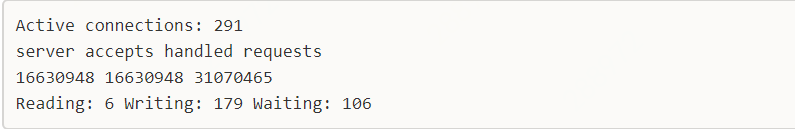 Active connections: 291
server accepts handled requests
16630948 16630948 31070465
Reading: 6 Writing: 179 Waiting: 106